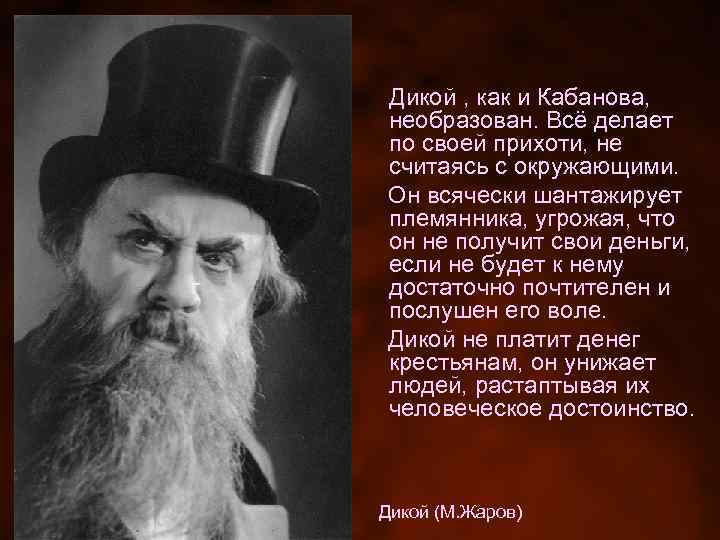 Дикой , как и Кабанова, необразован. Всё делает по своей прихоти, не считаясь с окружающими.

Он всячески шантажирует племянника, угрожая, что он не получит свои деньги, если не будет к нему достаточно почтителен и послушен его воле.

Дикой не платит денег крестьянам, он унижает людей, растаптывая их человеческое достоинство.

Дикой (М.Жаров)